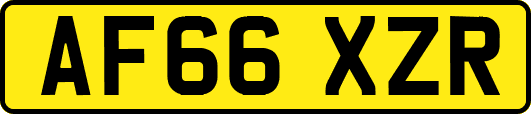 AF66 XZR